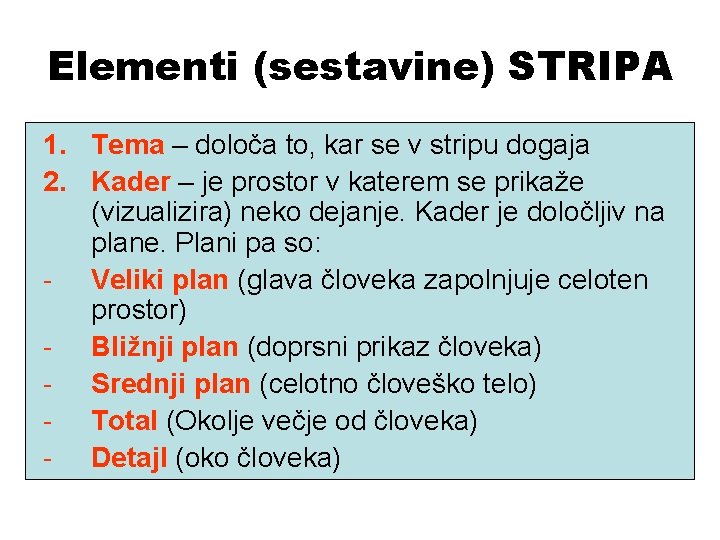 Elementi (sestavine) STRIPA

1. Tema – določa to, kar se v stripu dogaja
2. Kader – je prostor v katerem se prikaže (vizualizira) neko dejanje. Kader je določljiv na plane. Plani pa so:
- Veliki plan (glava človeka zapolnjuje celoten prostor)
- Bližnji plan (doprsni prikaz človeka)
- Srednji plan (celotno človeško telo)
- Total (Okolje večje od človeka)
- Detajl (oko človeka)